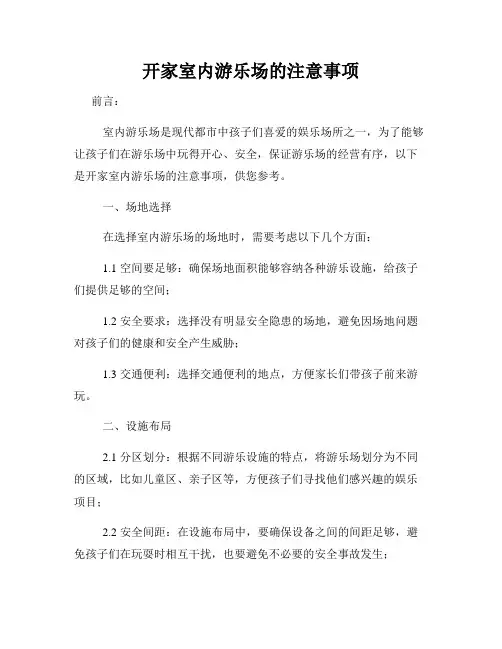 开家室内游乐场的注意事项

前言：

室内游乐场是现代都市中孩子们喜爱的娱乐场所之一，为了能够让孩子们在游乐场中玩得开心、安全，保证游乐场的经营有序，以下是开家室内游乐场的注意事项，供您参考。

一、场地选择

在选择室内游乐场的场地时，需要考虑以下几个方面：

1.1 空间要足够：确保场地面积能够容纳各种游乐设施，给孩子们提供足够的空间；

1.2 安全要求：选择没有明显安全隐患的场地，避免因场地问题对孩子们的健康和安全产生威胁；

1.3 交通便利：选择交通便利的地点，方便家长们带孩子前来游玩。

二、设施布局

2.1 分区划分：根据不同游乐设施的特点，将游乐场划分为不同的区域，比如儿童区、亲子区等，方便孩子们寻找他们感兴趣的娱乐项目；

2.2 安全间距：在设施布局中，要确保设备之间的间距足够，避免孩子们在玩耍时相互干扰，也要避免不必要的安全事故发生；